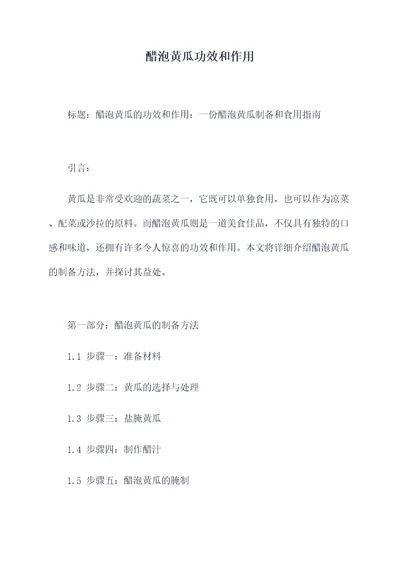 醋泡黄瓜功效和作用

标题：醋泡黄瓜的功效和作用：一份醋泡黄瓜制备和食用指南

引言：

黄瓜是非常受欢迎的蔬菜之一，它既可以单独食用，也可以作为凉菜、配菜或沙拉的原料。而醋泡黄瓜则是一道美食佳品，不仅具有独特的口感和味道，还拥有许多令人惊喜的功效和作用。本文将详细介绍醋泡黄瓜的制备方法，并探讨其益处。

第一部分：醋泡黄瓜的制备方法

1.1 步骤一：准备材料

1.2 步骤二：黄瓜的选择与处理

1.3 步骤三：盐腌黄瓜

1.4 步骤四：制作醋汁

1.5 步骤五：醋泡黄瓜的腌制